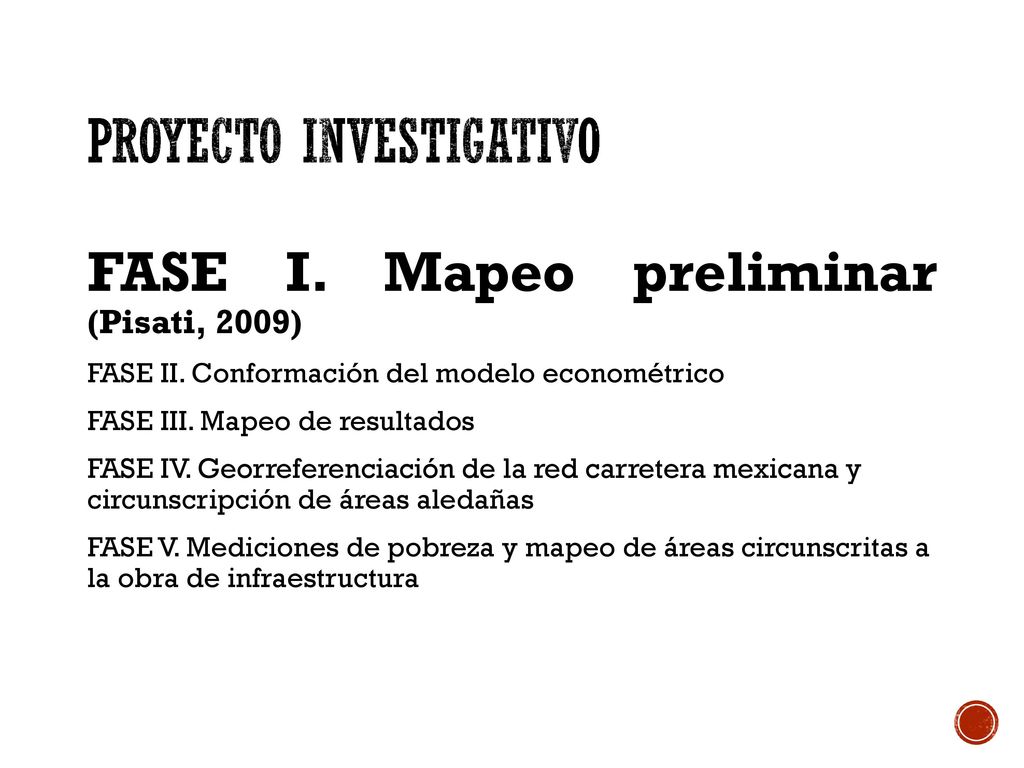 PROYECTO INVESTIGATIVO

FASE I. Mapeo preliminar (Pisati, 2009)

FASE II. Conformación del modelo econométrico

FASE III. Mapeo de resultados

FASE IV. Georreferenciación de la red carretera mexicana y circunscripción de áreas aledañas

FASE V. Mediciones de pobreza y mapeo de áreas circunscritas a la obra de infraestructura